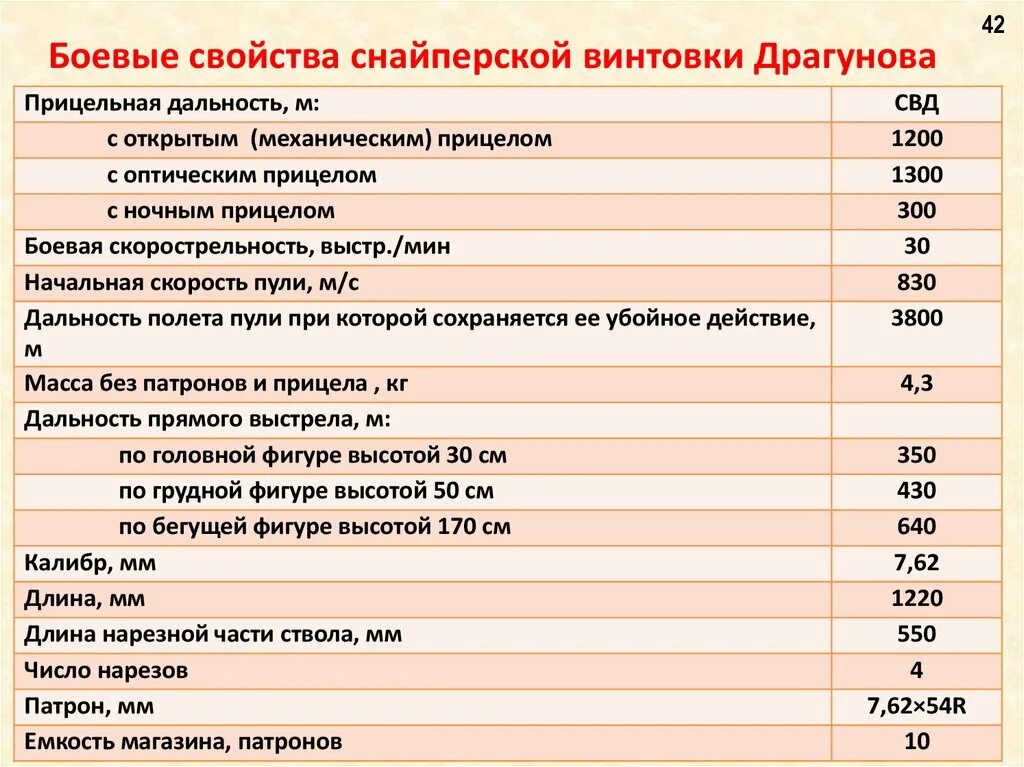 42

Боевые свойства снайперской винтовки Драгунова

| Прицельная дальность, м: | СВД |
|---|---|
| с открытым (механическим) прицелом | 1200 |
| с оптическим прицелом | 1300 |
| с ночным прицелом | 300 |
| Боевая скорострельность, выстр./мин | 30 |
| Начальная скорость пули, м/с | 830 |
| Дальность полета пули при которой сохраняется ее убойное действие, м | 3800 |
| Масса без патронов и прицела , кг | 4,3 |
| Дальность прямого выстрела, м: | |
| по головной фигуре высотой 30 см | 350 |
| по грудной фигуре высотой 50 см | 430 |
| по бегущей фигуре высотой 170 см | 640 |
| Калибр, мм | 7,62 |
| Длина, мм | 1220 |
| Длина нарезной части ствола, мм | 550 |
| Число нарезов | 4 |
| Патрон, мм | 7,62×54R |
| Емкость магазина, патронов | 10 |